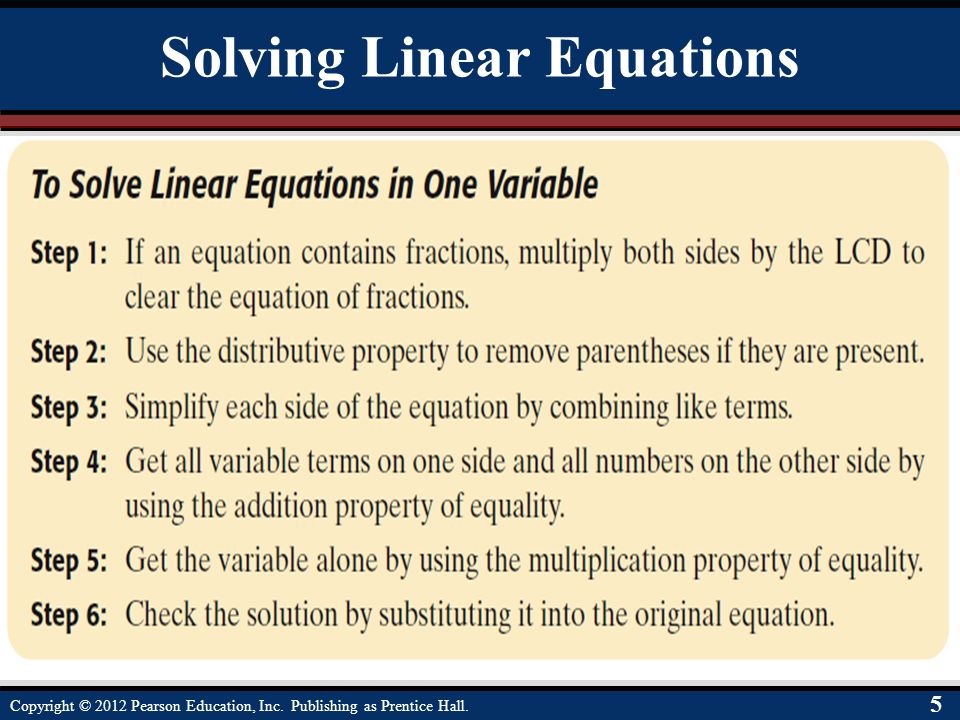 Solving Linear Equations

To Solve Linear Equations in One Variable

Step 1: If an equation contains fractions, multiply both sides by the LCD to clear the equation of fractions.

Step 2: Use the distributive property to remove parentheses if they are present.

Step 3: Simplify each side of the equation by combining like terms.

Step 4: Get all variable terms on one side and all numbers on the other side by using the addition property of equality.

Step 5: Get the variable alone by using the multiplication property of equality.

Step 6: Check the solution by substituting it into the original equation.

Copyright © 2012 Pearson Education, Inc. Publishing as Prentice Hall.

5